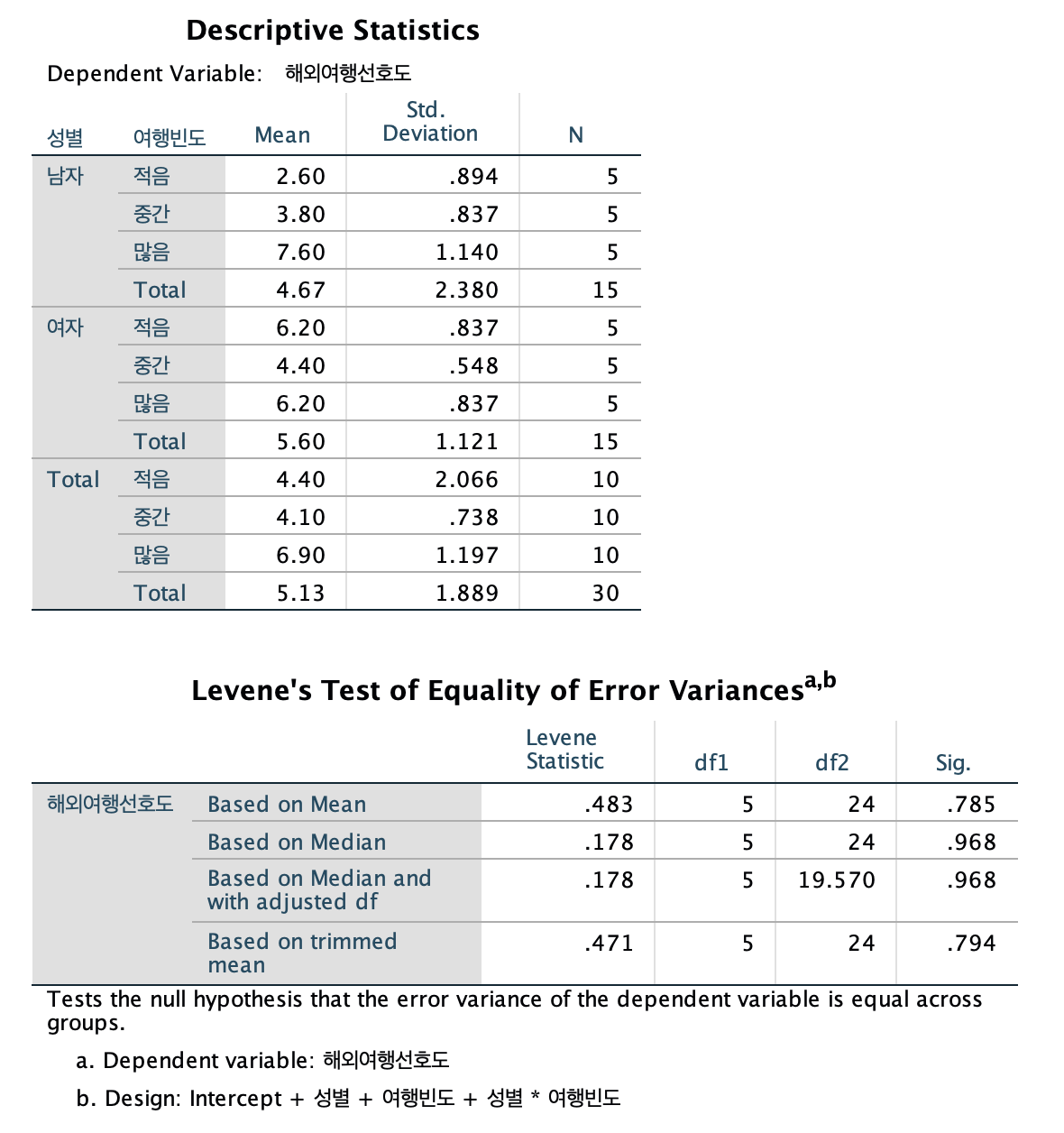 Descriptive Statistics

Dependent Variable: 해외여행선호도

| 성별 | 여행빈도 | Mean | Std. Deviation | N |
|---|---|---|---|---|
| 남자 | 적음 | 2.60 | .894 | 5 |
| | 중간 | 3.80 | .837 | 5 |
| | 많음 | 7.60 | 1.140 | 5 |
| | Total | 4.67 | 2.380 | 15 |
| 여자 | 적음 | 6.20 | .837 | 5 |
| | 중간 | 4.40 | .548 | 5 |
| | 많음 | 6.20 | .837 | 5 |
| | Total | 5.60 | 1.121 | 15 |
| Total | 적음 | 4.40 | 2.066 | 10 |
| | 중간 | 4.10 | .738 | 10 |
| | 많음 | 6.90 | 1.197 | 10 |
| | Total | 5.13 | 1.889 | 30 |

Levene's Test of Equality of Error Variances$^{a,b}$

| | | Levene Statistic | df1 | df2 | Sig. |
|---|---|---|---|---|---|
| 해외여행선호도 | Based on Mean | .483 | 5 | 24 | .785 |
| | Based on Median | .178 | 5 | 24 | .968 |
| | Based on Median and with adjusted df | .178 | 5 | 19.570 | .968 |
| | Based on trimmed mean | .471 | 5 | 24 | .794 |

Tests the null hypothesis that the error variance of the dependent variable is equal across groups.

a. Dependent variable: 해외여행선호도

b. Design: Intercept + 성별 + 여행빈도 + 성별 * 여행빈도